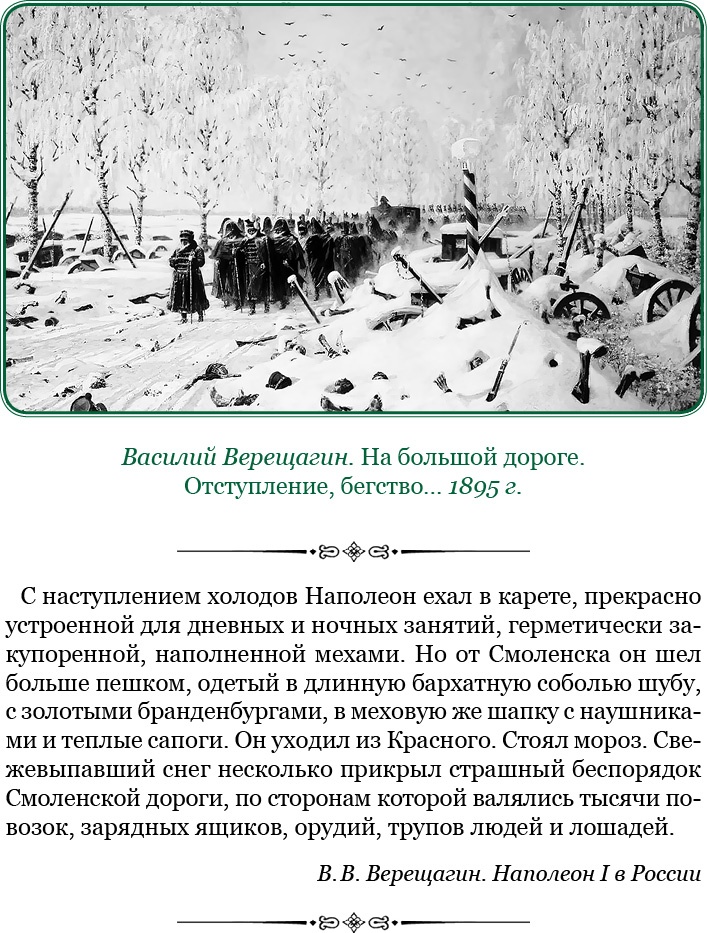 Василий Верещагин. На большой дороге. Отступление, бегство... 1895 г.

С наступлением холодов Наполеон ехал в карете, прекрасно устроенной для дневных и ночных занятий, герметически закупоренной, наполненной мехами. Но от Смоленска он шел больше пешком, одетый в длинную бархатную соболью шубу, с золотыми бранденбургами, в меховую же шапку с наушниками и теплые сапоги. Он уходил из Красного. Стоял мороз. Свежевыпавший снег несколько прикрыл страшный беспорядок Смоленской дороги, по сторонам которой валялись тысячи повозок, зарядных ящиков, орудий, трупов людей и лошадей.

В.В. Верещагин. Наполеон I в России